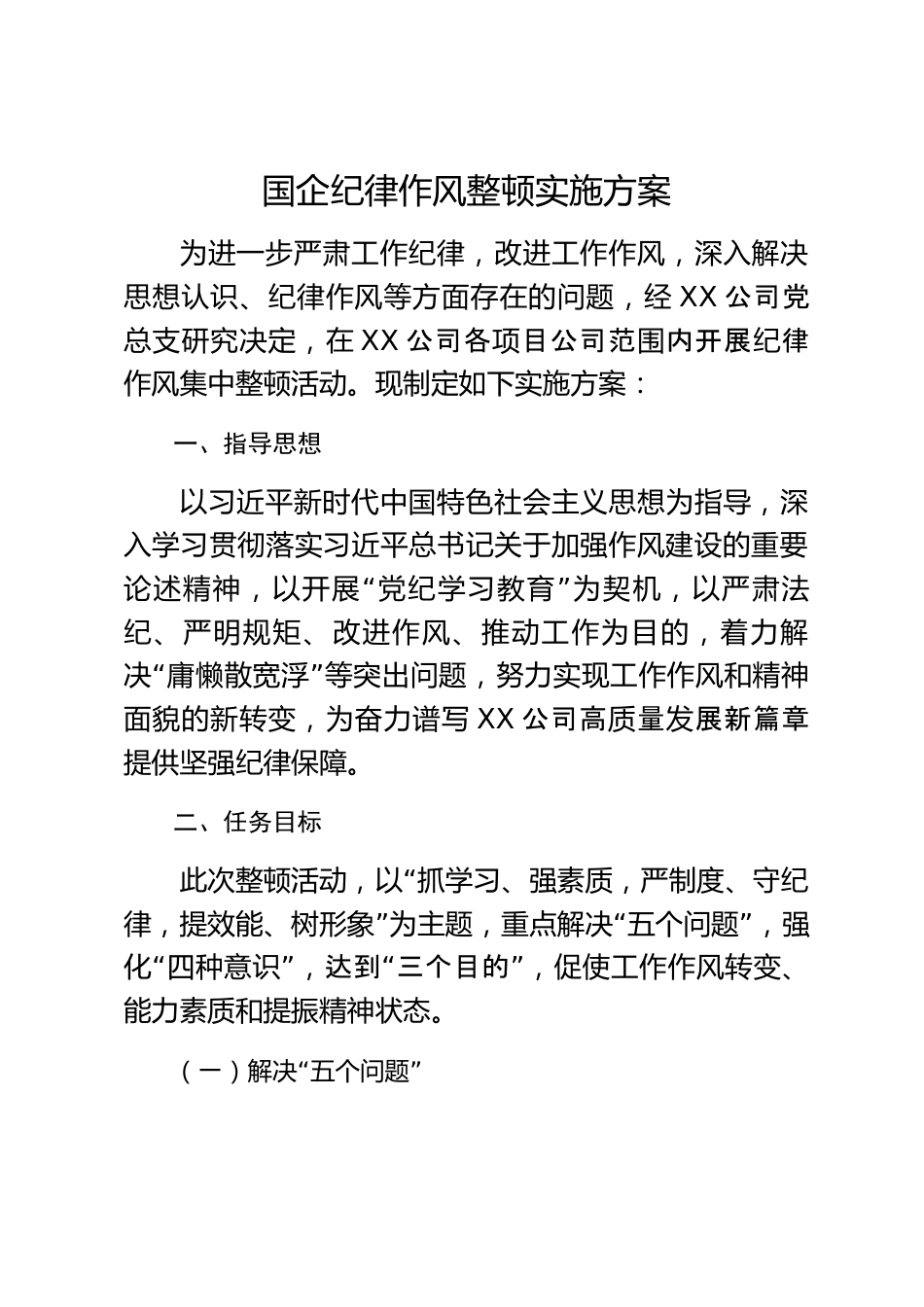 国企纪律作风整顿实施方案

为进一步严肃工作纪律，改进工作作风，深入解决思想认识、纪律作风等方面存在的问题，经XX公司党总支研究决定，在XX公司各项目公司范围内开展纪律作风集中整顿活动。现制定如下实施方案：

一、指导思想

以习近平新时代中国特色社会主义思想为指导，深入学习贯彻落实习近平总书记关于加强作风建设的重要论述精神，以开展“党纪学习教育”为契机，以严肃法纪、严明规矩、改进作风、推动工作为目的，着力解决“庸懒散宽浮”等突出问题，努力实现工作作风和精神面貌的新转变，为奋力谱写XX公司高质量发展新篇章提供坚强纪律保障。

二、任务目标

此次整顿活动，以“抓学习、强素质，严制度、守纪律，提效能、树形象”为主题，重点解决“五个问题”，强化“四种意识”，达到“三个目的”，促使工作作风转变、能力素质和提振精神状态。

（一）解决“五个问题”